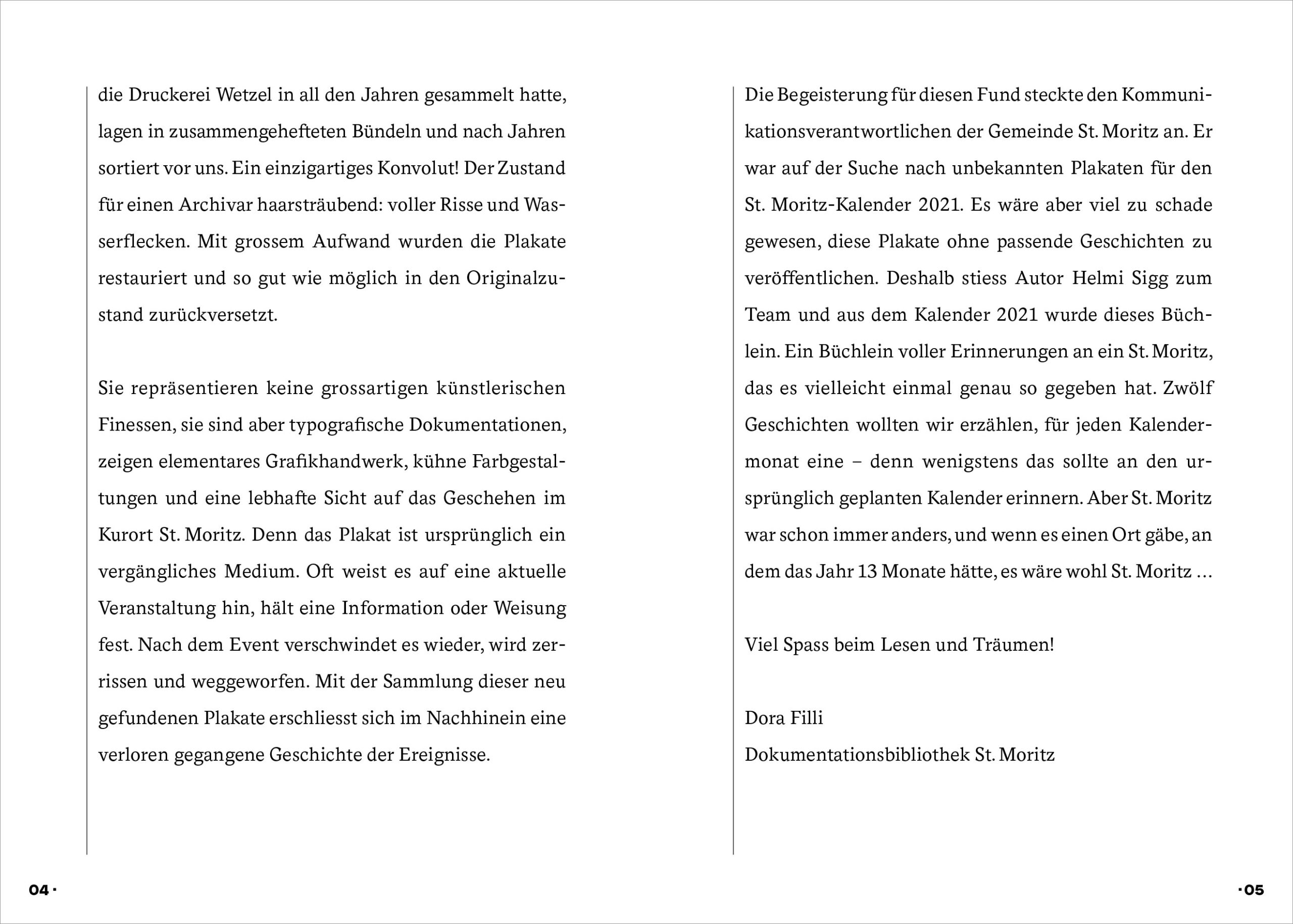 die Druckerei Wetzel in all den Jahren gesammelt hatte, lagen in zusammengehefteten Bündeln und nach Jahren sortiert vor uns. Ein einzigartiges Konvolut! Der Zustand für einen Archivar haarsträubend: voller Risse und Wasserflecken. Mit grossem Aufwand wurden die Plakate restauriert und so gut wie möglich in den Originalzustand zurückversetzt.

Sie repräsentieren keine grossartigen künstlerischen Finessen, sie sind aber typografische Dokumentationen, zeigen elementares Grafikhandwerk, kühne Farbgestaltungen und eine lebhafte Sicht auf das Geschehen im Kurort St. Moritz. Denn das Plakat ist ursprünglich ein vergängliches Medium. Oft weist es auf eine aktuelle Veranstaltung hin, hält eine Information oder Weisung fest. Nach dem Event verschwindet es wieder, wird zerrissen und weggeworfen. Mit der Sammlung dieser neu gefundenen Plakate erschliesst sich im Nachhinein eine verloren gegangene Geschichte der Ereignisse.

04 ·

Die Begeisterung für diesen Fund steckte den Kommunikationsverantwortlichen der Gemeinde St. Moritz an. Er war auf der Suche nach unbekannten Plakaten für den St. Moritz-Kalender 2021. Es wäre aber viel zu schade gewesen, diese Plakate ohne passende Geschichten zu veröffentlichen. Deshalb stiess Autor Helmi Sigg zum Team und aus dem Kalender 2021 wurde dieses Büchlein. Ein Büchlein voller Erinnerungen an ein St. Moritz, das es vielleicht einmal genau so gegeben hat. Zwölf Geschichten wollten wir erzählen, für jeden Kalendermonat eine – denn wenigstens das sollte an den ursprünglich geplanten Kalender erinnern. Aber St. Moritz war schon immer anders, und wenn es einen Ort gäbe, an dem das Jahr 13 Monate hätte, es wäre wohl St. Moritz …

Viel Spass beim Lesen und Träumen!

Dora Filli
Dokumentationsbibliothek St. Moritz

· 05